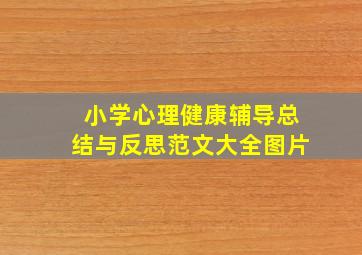 小学心理健康辅导总结与反思范文大全图片